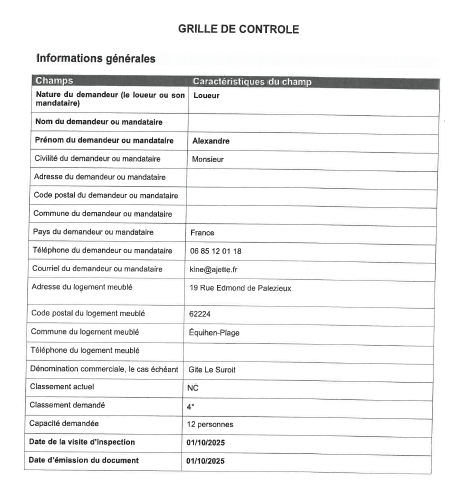 GRILLE DE CONTROLE

Informations générales

| Champs | Caractéristiques du champ |
|---|---|
| Nature du demandeur (le loueur ou son mandataire) | Loueur |
| Nom du demandeur ou mandataire | |
| Prénom du demandeur ou mandataire | Alexandre |
| Civilité du demandeur ou mandataire | Monsieur |
| Adresse du demandeur ou mandataire | |
| Code postal du demandeur ou mandataire | |
| Commune du demandeur ou mandataire | |
| Pays du demandeur ou mandataire | France |
| Téléphone du demandeur ou mandataire | 06 85 12 01 18 |
| Courriel du demandeur ou mandataire | kine@ajette.fr |
| Adresse du logement meublé | 19 Rue Edmond de Palezieux |
| Code postal du logement meublé | 62224 |
| Commune du logement meublé | Équihen-Plage |
| Téléphone du logement meublé | |
| Dénomination commerciale, le cas échéant | Gite Le Suroit |
| Classement actuel | NC |
| Classement demandé | 4* |
| Capacité demandée | 12 personnes |
| Date de la visite d'inspection | 01/10/2025 |
| Date d'émission du document | 01/10/2025 |